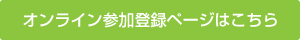 オンライン参加登録ページはこちら